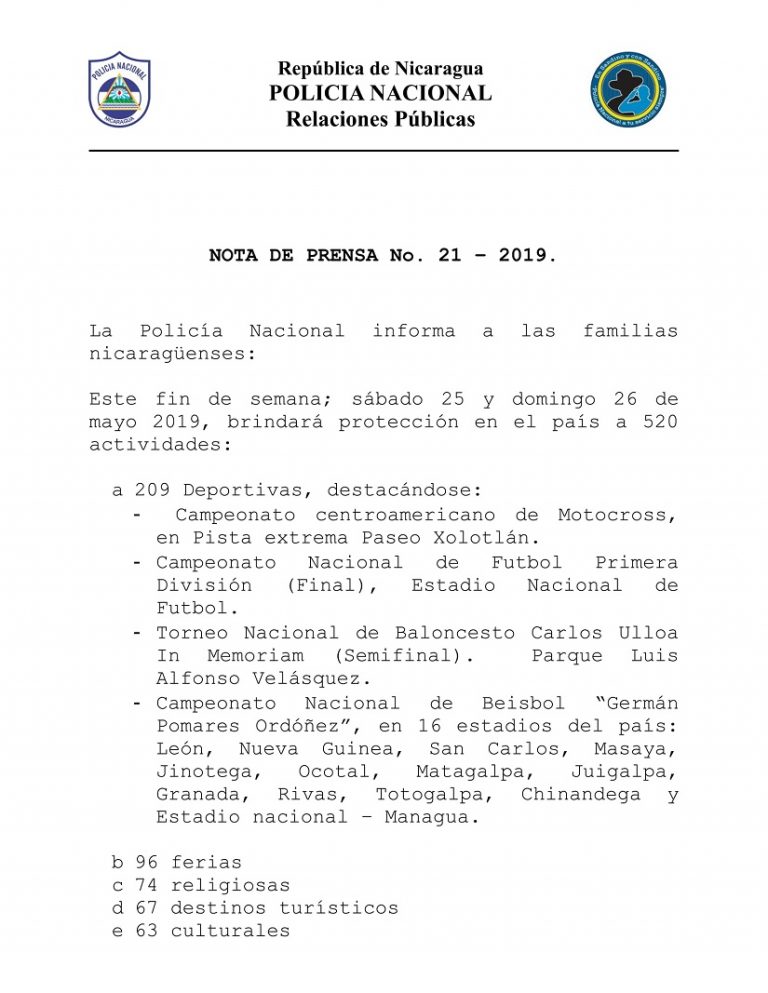 POLICIA NACIONAL
NICARAGUA

República de Nicaragua
POLICIA NACIONAL
Relaciones Públicas

NOTA DE PRENSA No. 21 – 2019.

La Policía Nacional informa a las familias nicaragüenses:

Este fin de semana; sábado 25 y domingo 26 de mayo 2019, brindará protección en el país a 520 actividades:

a 209 Deportivas, destacándose:
- Campeonato centroamericano de Motocross, en Pista extrema Paseo Xolotlán.
- Campeonato Nacional de Futbol Primera División (Final), Estadio Nacional de Futbol.
- Torneo Nacional de Baloncesto Carlos Ulloa In Memoriam (Semifinal). Parque Luis Alfonso Velásquez.
- Campeonato Nacional de Beisbol "Germán Pomares Ordóñez", en 16 estadios del país: León, Nueva Guinea, San Carlos, Masaya, Jinotega, Ocotal, Matagalpa, Juigalpa, Granada, Rivas, Totogalpa, Chinandega y Estadio nacional – Managua.

b 96 ferias
c 74 religiosas
d 67 destinos turísticos
e 63 culturales